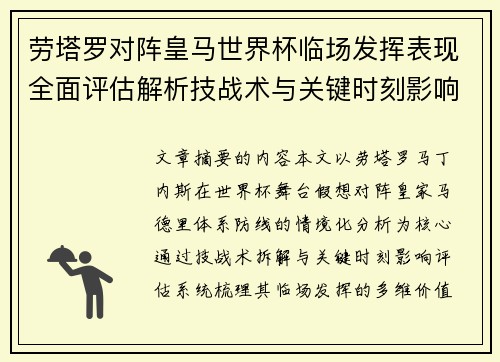 劳塔罗对阵皇马世界杯临场发挥表现全面评估解析技战术与关键时刻影响

文章摘要的内容本文以劳塔罗马丁内斯在世界杯舞台假想对阵皇家马德里体系防线的情境化分析为核心通过技战术拆解与关键时刻影响评估系统梳理其临场发挥的多维价值